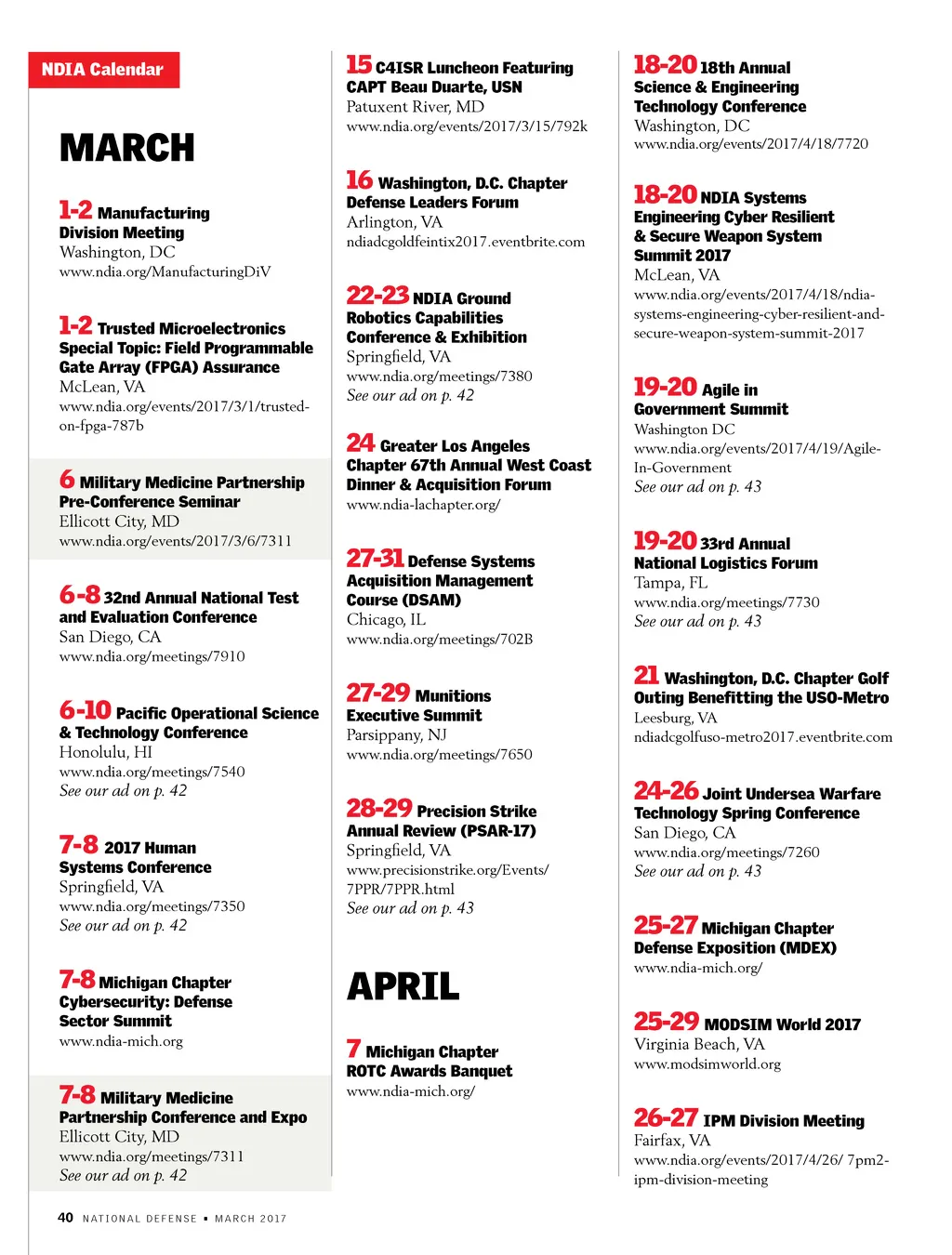 NDIA Calendar

MARCH

1-2 Manufacturing Division Meeting
Washington, DC
www.ndia.org/ManufacturingDiV

1-2 Trusted Microelectronics Special Topic: Field Programmable Gate Array (FPGA) Assurance
McLean, VA
www.ndia.org/events/2017/3/1/trusted-on-fpga-787b

6 Military Medicine Partnership Pre-Conference Seminar
Ellicott City, MD
www.ndia.org/events/2017/3/6/7311

6-8 32nd Annual National Test and Evaluation Conference
San Diego, CA
www.ndia.org/meetings/7910

6-10 Pacific Operational Science & Technology Conference
Honolulu, HI
www.ndia.org/meetings/7540
See our ad on p. 42

7-8 2017 Human Systems Conference
Springfield, VA
www.ndia.org/meetings/7350
See our ad on p. 42

7-8 Michigan Chapter Cybersecurity: Defense Sector Summit
www.ndia-mich.org

7-8 Military Medicine Partnership Conference and Expo
Ellicott City, MD
www.ndia.org/meetings/7311
See our ad on p. 42

15 C4ISR Luncheon Featuring CAPT Beau Duarte, USN
Patuxent River, MD
www.ndia.org/events/2017/3/15/792k

16 Washington, D.C. Chapter Defense Leaders Forum
Arlington, VA
ndiadcgoldfeintix2017.eventbrite.com

22-23 NDIA Ground Robotics Capabilities Conference & Exhibition
Springfield, VA
www.ndia.org/meetings/7380
See our ad on p. 42

24 Greater Los Angeles Chapter 67th Annual West Coast Dinner & Acquisition Forum
www.ndia-lachapter.org/

27-31 Defense Systems Acquisition Management Course (DSAM)
Chicago, IL
www.ndia.org/meetings/702B

27-29 Munitions Executive Summit
Parsippany, NJ
www.ndia.org/meetings/7650

28-29 Precision Strike Annual Review (PSAR-17)
Springfield, VA
www.precisionstrike.org/Events/7PPR/7PPR.html
See our ad on p. 43

APRIL

7 Michigan Chapter ROTC Awards Banquet
www.ndia-mich.org/

18-20 18th Annual Science & Engineering Technology Conference
Washington, DC
www.ndia.org/events/2017/4/18/7720

18-20 NDIA Systems Engineering Cyber Resilient & Secure Weapon System Summit 2017
McLean, VA
www.ndia.org/events/2017/4/18/ndia-systems-engineering-cyber-resilient-and-secure-weapon-system-summit-2017

19-20 Agile in Government Summit
Washington DC
www.ndia.org/events/2017/4/19/Agile-In-Government
See our ad on p. 43

19-20 33rd Annual National Logistics Forum
Tampa, FL
www.ndia.org/meetings/7730
See our ad on p. 43

21 Washington, D.C. Chapter Golf Outing Benefitting the USO-Metro
Leesburg, VA
ndiadcgolfuso-metro2017.eventbrite.com

24-26 Joint Undersea Warfare Technology Spring Conference
San Diego, CA
www.ndia.org/meetings/7260
See our ad on p. 43

25-27 Michigan Chapter Defense Exposition (MDEX)
www.ndia-mich.org/

25-29 MODSIM World 2017
Virginia Beach, VA
www.modsimworld.org

26-27 IPM Division Meeting
Fairfax, VA
www.ndia.org/events/2017/4/26/ 7pm2-ipm-division-meeting

40 NATIONAL DEFENSE ▪ MARCH 2017